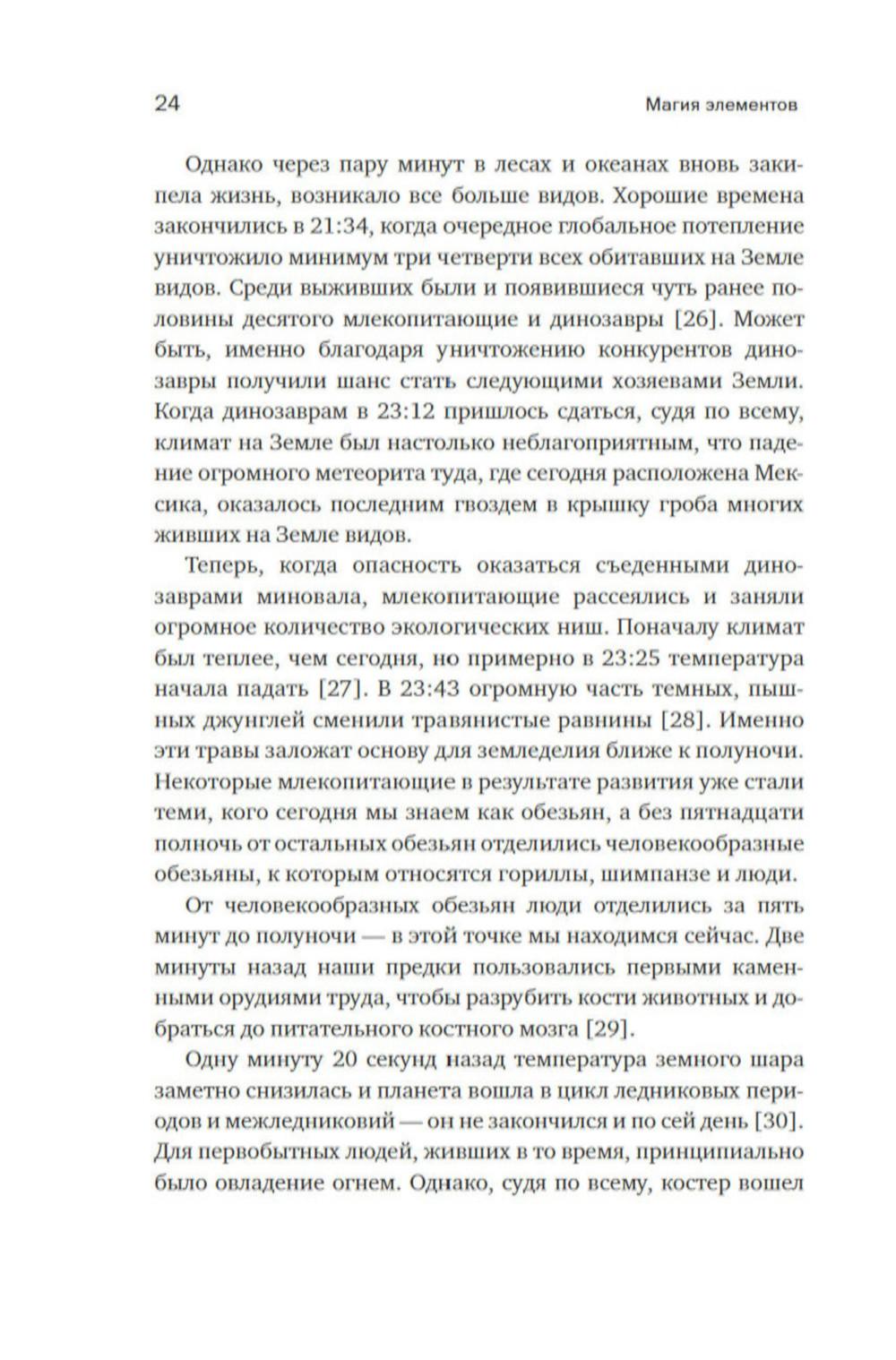 24

Магия элементов

Однако через пару минут в лесах и океанах вновь закипела жизнь, возникало все больше видов. Хорошие времена закончились в 21:34, когда очередное глобальное потепление уничтожило минимум три четверти всех обитавших на Земле видов. Среди выживших были и появившиеся чуть ранее половины десятого млекопитающие и динозавры [26]. Может быть, именно благодаря уничтожению конкурентов динозавры получили шанс стать следующими хозяевами Земли. Когда динозаврам в 23:12 пришлось сдаться, судя по всему, климат на Земле был настолько неблагоприятным, что падение огромного метеорита туда, где сегодня расположена Мексика, оказалось последним гвоздем в крышку гроба многих живших на Земле видов.

Теперь, когда опасность оказаться съеденными динозаврами миновала, млекопитающие рассеялись и заняли огромное количество экологических ниш. Поначалу климат был теплее, чем сегодня, но примерно в 23:25 температура начала падать [27]. В 23:43 огромную часть темных, пышных джунглей сменили травянистые равнины [28]. Именно эти травы заложат основу для земледелия ближе к полуночи. Некоторые млекопитающие в результате развития уже стали теми, кого сегодня мы знаем как обезьян, а без пятнадцати полночь от остальных обезьян отделились человекообразные обезьяны, к которым относятся гориллы, шимпанзе и люди.

От человекообразных обезьян люди отделились за пять минут до полуночи — в этой точке мы находимся сейчас. Две минуты назад наши предки пользовались первыми каменными орудиями труда, чтобы разрубить кости животных и добраться до питательного костного мозга [29].

Одну минуту 20 секунд назад температура земного шара заметно снизилась и планета вошла в цикл ледниковых периодов и межледниковий — он не закончился и по сей день [30]. Для первобытных людей, живших в то время, принципиально было овладение огнем. Однако, судя по всему, костер вошел